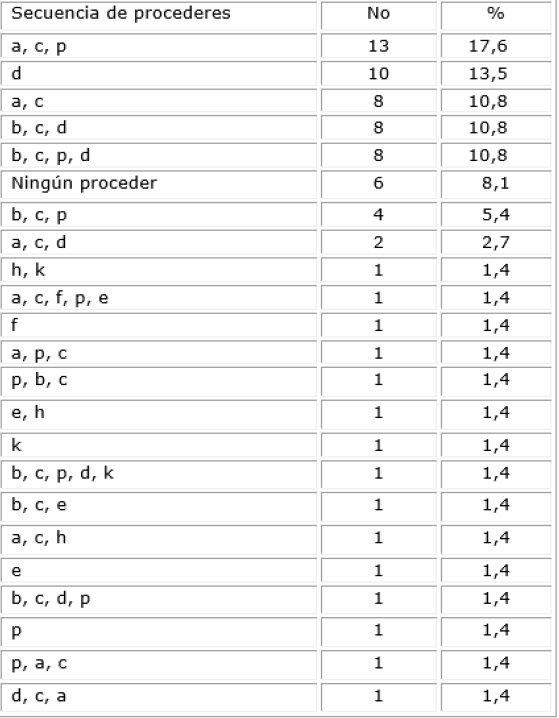 | Secuencia de procederes | No | % |
|---|---|---|
| a, c, p | 13 | 17,6 |
| d | 10 | 13,5 |
| a, c | 8 | 10,8 |
| b, c, d | 8 | 10,8 |
| b, c, p, d | 8 | 10,8 |
| Ningún proceder | 6 | 8,1 |
| b, c, p | 4 | 5,4 |
| a, c, d | 2 | 2,7 |
| h, k | 1 | 1,4 |
| a, c, f, p, e | 1 | 1,4 |
| f | 1 | 1,4 |
| a, p, c | 1 | 1,4 |
| p, b, c | 1 | 1,4 |
| e, h | 1 | 1,4 |
| k | 1 | 1,4 |
| b, c, p, d, k | 1 | 1,4 |
| b, c, e | 1 | 1,4 |
| a, c, h | 1 | 1,4 |
| e | 1 | 1,4 |
| b, c, d, p | 1 | 1,4 |
| p | 1 | 1,4 |
| p, a, c | 1 | 1,4 |
| d, c, a | 1 | 1,4 |